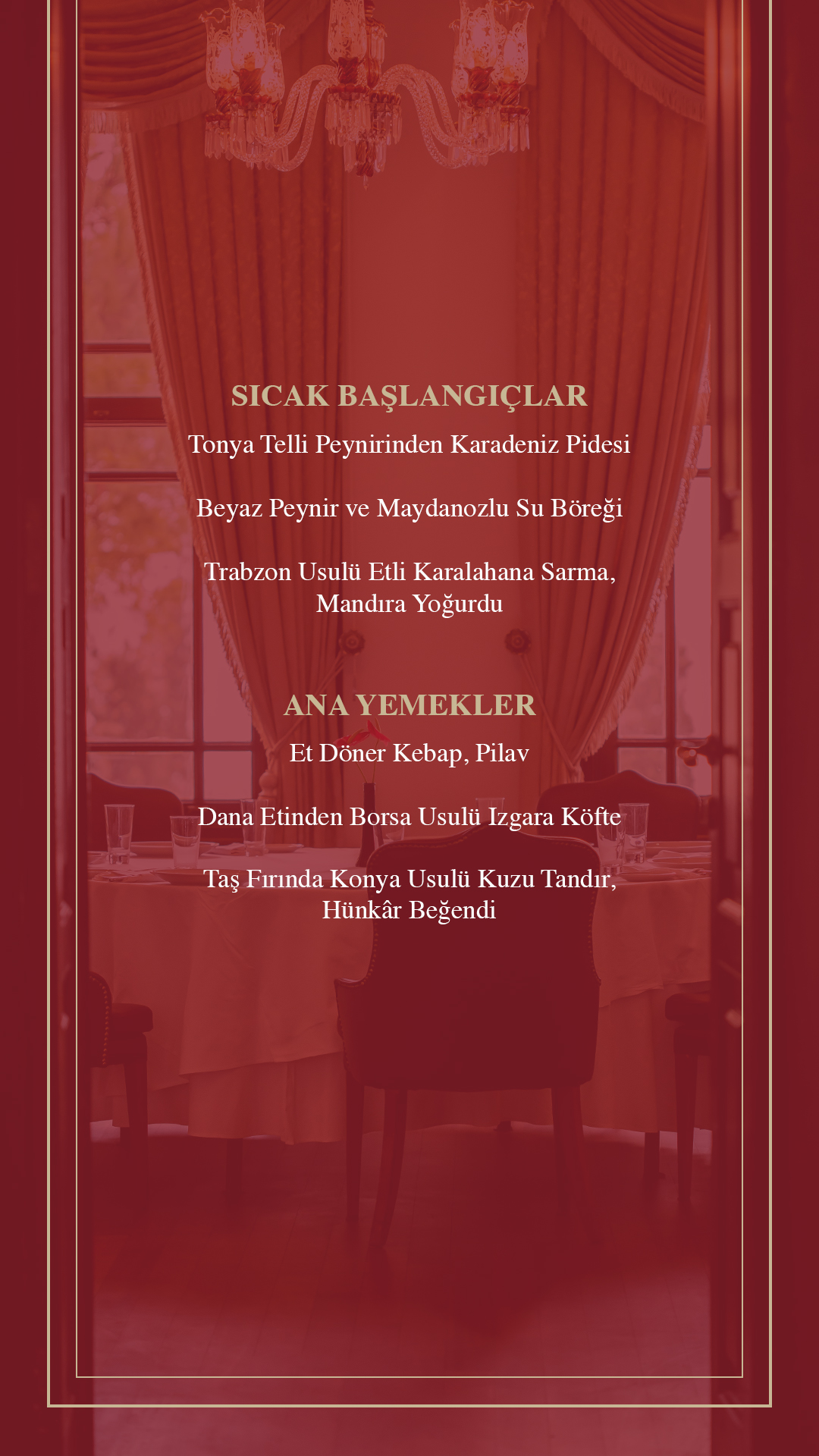 SICAK BAŞLANGIÇLAR

Tonya Telli Peynirinden Karadeniz Pidesi

Beyaz Peynir ve Maydanozlu Su Böreği

Trabzon Usulü Etli Karalahana Sarma,
Mandıra Yoğurdu

ANA YEMEKLER

Et Döner Kebap, Pilav

Dana Etinden Borsa Usulü Izgara Köfte

Taş Fırında Konya Usulü Kuzu Tandır,
Hünkâr Beğendi